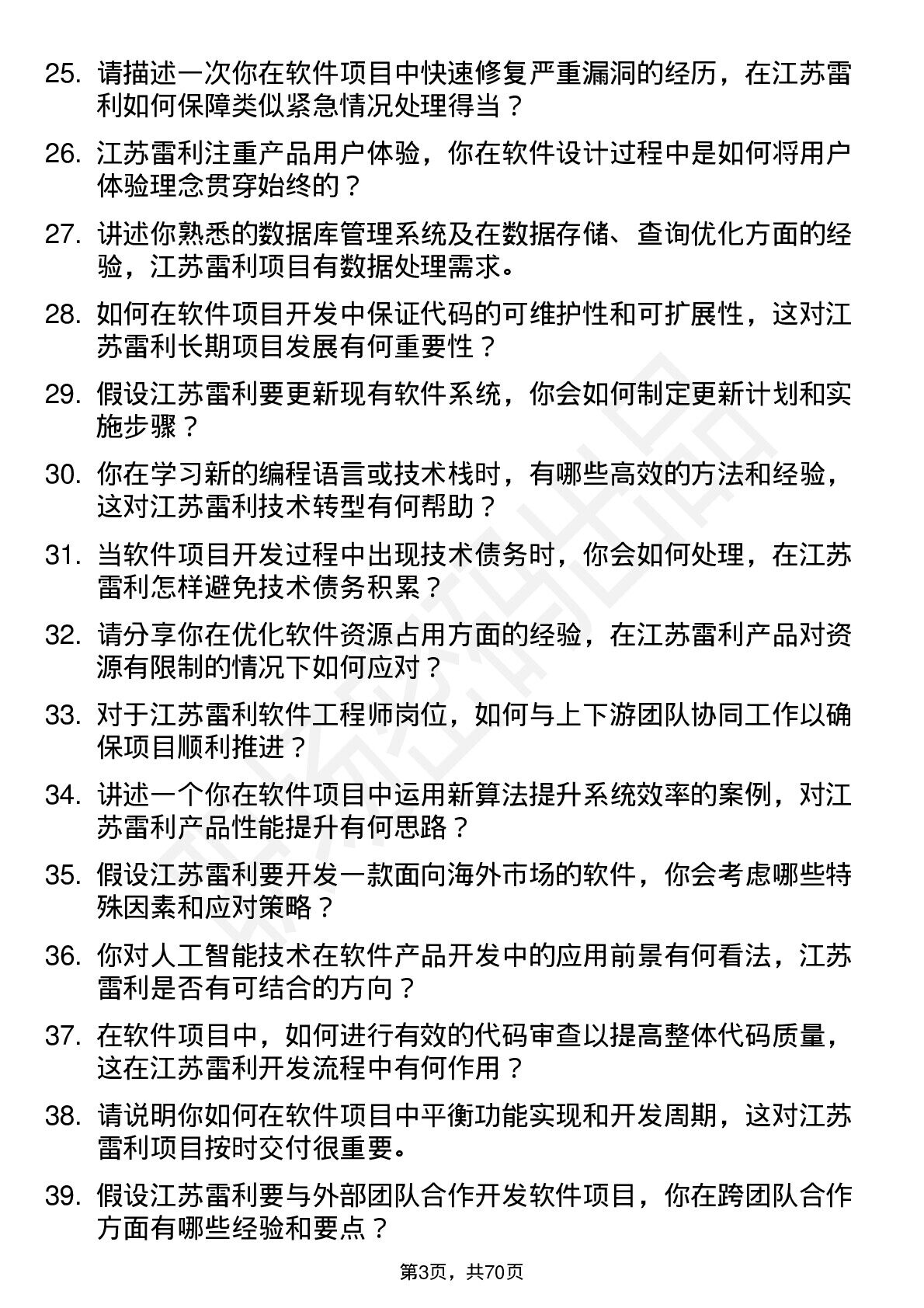 25. 请描述一次你在软件项目中快速修复严重漏洞的经历，在江苏雷利如何保障类似紧急情况处理得当？

26. 江苏雷利注重产品用户体验，你在软件设计过程中是如何将用户体验理念贯穿始终的？

27. 讲述你熟悉的数据库管理系统及在数据存储、查询优化方面的经验，江苏雷利项目有数据处理需求。

28. 如何在软件项目开发中保证代码的可维护性和可扩展性，这对江苏雷利长期项目发展有何重要性？

29. 假设江苏雷利要更新现有软件系统，你会如何制定更新计划和实施步骤？

30. 你在学习新的编程语言或技术栈时，有哪些高效的方法和经验，这对江苏雷利技术转型有何帮助？

31. 当软件项目开发过程中出现技术债务时，你会如何处理，在江苏雷利怎样避免技术债务积累？

32. 请分享你在优化软件资源占用方面的经验，在江苏雷利产品对资源有限制的情况下如何应对？

33. 对于江苏雷利软件工程师岗位，如何与上下游团队协同工作以确保项目顺利推进？

34. 讲述一个你在软件项目中运用新算法提升系统效率的案例，对江苏雷利产品性能提升有何思路？

35. 假设江苏雷利要开发一款面向海外市场的软件，你会考虑哪些特殊因素和应对策略？

36. 你对人工智能技术在软件产品开发中的应用前景有何看法，江苏雷利是否有可结合的方向？

37. 在软件项目中，如何进行有效的代码审查以提高整体代码质量，这在江苏雷利开发流程中有何作用？

38. 请说明你如何在软件项目中平衡功能实现和开发周期，这对江苏雷利项目按时交付很重要。

39. 假设江苏雷利要与外部团队合作开发软件项目，你在跨团队合作方面有哪些经验和要点？

第3页，共70页